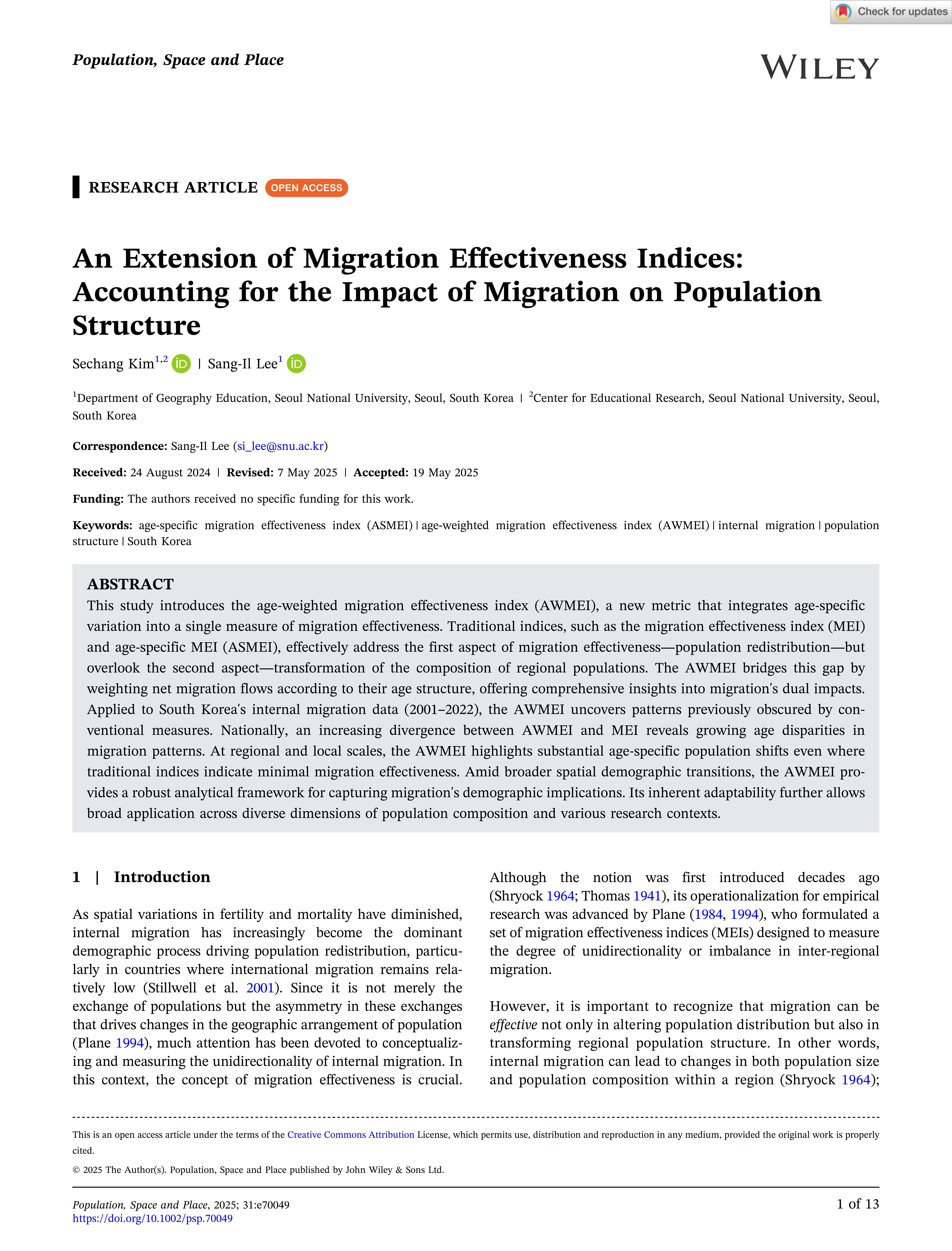 Check for updates

Population, Space and Place

WILEY

RESEARCH ARTICLE OPEN ACCESS

An Extension of Migration Effectiveness Indices: Accounting for the Impact of Migration on Population Structure

Sechang Kim$^{1,2}$ | Sang-Il Lee$^{1}$

$^{1}$Department of Geography Education, Seoul National University, Seoul, South Korea | $^{2}$Center for Educational Research, Seoul National University, Seoul, South Korea

Correspondence: Sang-Il Lee (si_lee@snu.ac.kr)

Received: 24 August 2024 | Revised: 7 May 2025 | Accepted: 19 May 2025

Funding: The authors received no specific funding for this work.

Keywords: age-specific migration effectiveness index (ASMEI) | age-weighted migration effectiveness index (AWMEI) | internal migration | population structure | South Korea

ABSTRACT
This study introduces the age-weighted migration effectiveness index (AWMEI), a new metric that integrates age-specific variation into a single measure of migration effectiveness. Traditional indices, such as the migration effectiveness index (MEI) and age-specific MEI (ASMEI), effectively address the first aspect of migration effectiveness—population redistribution—but overlook the second aspect—transformation of the composition of regional populations. The AWMEI bridges this gap by weighting net migration flows according to their age structure, offering comprehensive insights into migration's dual impacts. Applied to South Korea's internal migration data (2001–2022), the AWMEI uncovers patterns previously obscured by conventional measures. Nationally, an increasing divergence between AWMEI and MEI reveals growing age disparities in migration patterns. At regional and local scales, the AWMEI highlights substantial age-specific population shifts even where traditional indices indicate minimal migration effectiveness. Amid broader spatial demographic transitions, the AWMEI provides a robust analytical framework for capturing migration's demographic implications. Its inherent adaptability further allows broad application across diverse dimensions of population composition and various research contexts.

1 | Introduction

As spatial variations in fertility and mortality have diminished, internal migration has increasingly become the dominant demographic process driving population redistribution, particularly in countries where international migration remains relatively low (Stillwell et al. 2001). Since it is not merely the exchange of populations but the asymmetry in these exchanges that drives changes in the geographic arrangement of population (Plane 1994), much attention has been devoted to conceptualizing and measuring the unidirectionality of internal migration. In this context, the concept of migration effectiveness is crucial.

Although the notion was first introduced decades ago (Shryock 1964; Thomas 1941), its operationalization for empirical research was advanced by Plane (1984, 1994), who formulated a set of migration effectiveness indices (MEIs) designed to measure the degree of unidirectionality or imbalance in inter-regional migration.

However, it is important to recognize that migration can be effective not only in altering population distribution but also in transforming regional population structure. In other words, internal migration can lead to changes in both population size and population composition within a region (Shryock 1964);

This is an open access article under the terms of the Creative Commons Attribution License, which permits use, distribution and reproduction in any medium, provided the original work is properly cited.

© 2025 The Author(s). Population, Space and Place published by John Wiley & Sons Ltd.

Population, Space and Place, 2025; 31:e70049
https://doi.org/10.1002/psp.70049

1 of 13